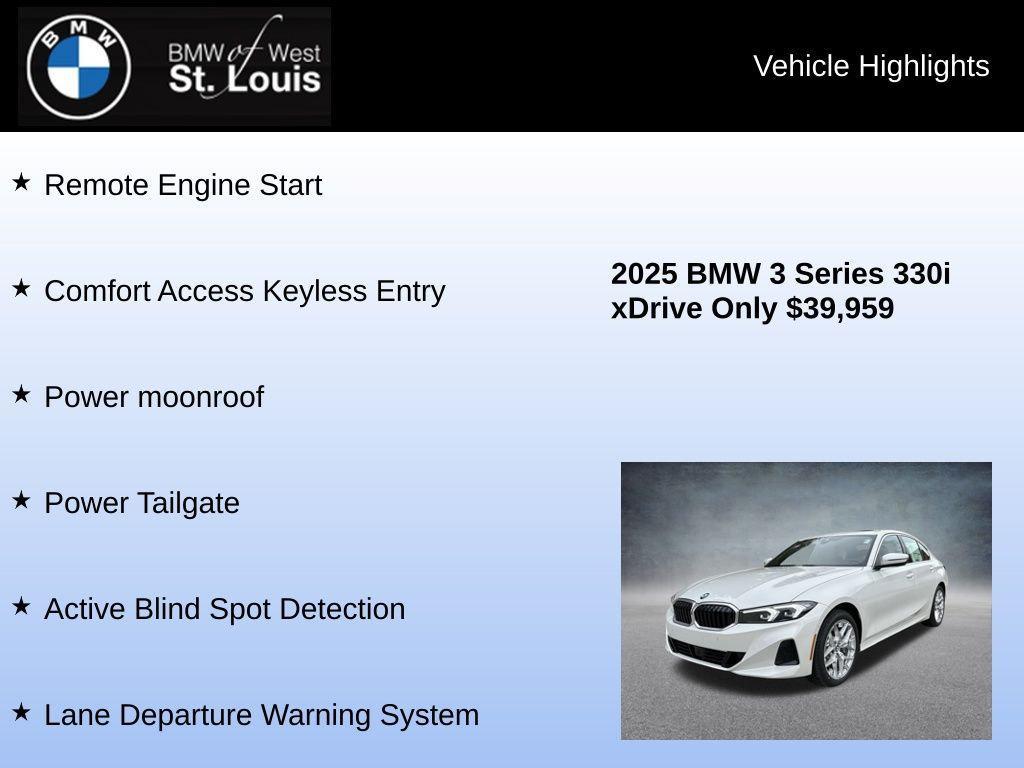 BMW

BMW of West St. Louis

Vehicle Highlights

★ Remote Engine Start

★ Comfort Access Keyless Entry

★ Power moonroof

★ Power Tailgate

★ Active Blind Spot Detection

★ Lane Departure Warning System

2025 BMW 3 Series 330i xDrive Only $39,959